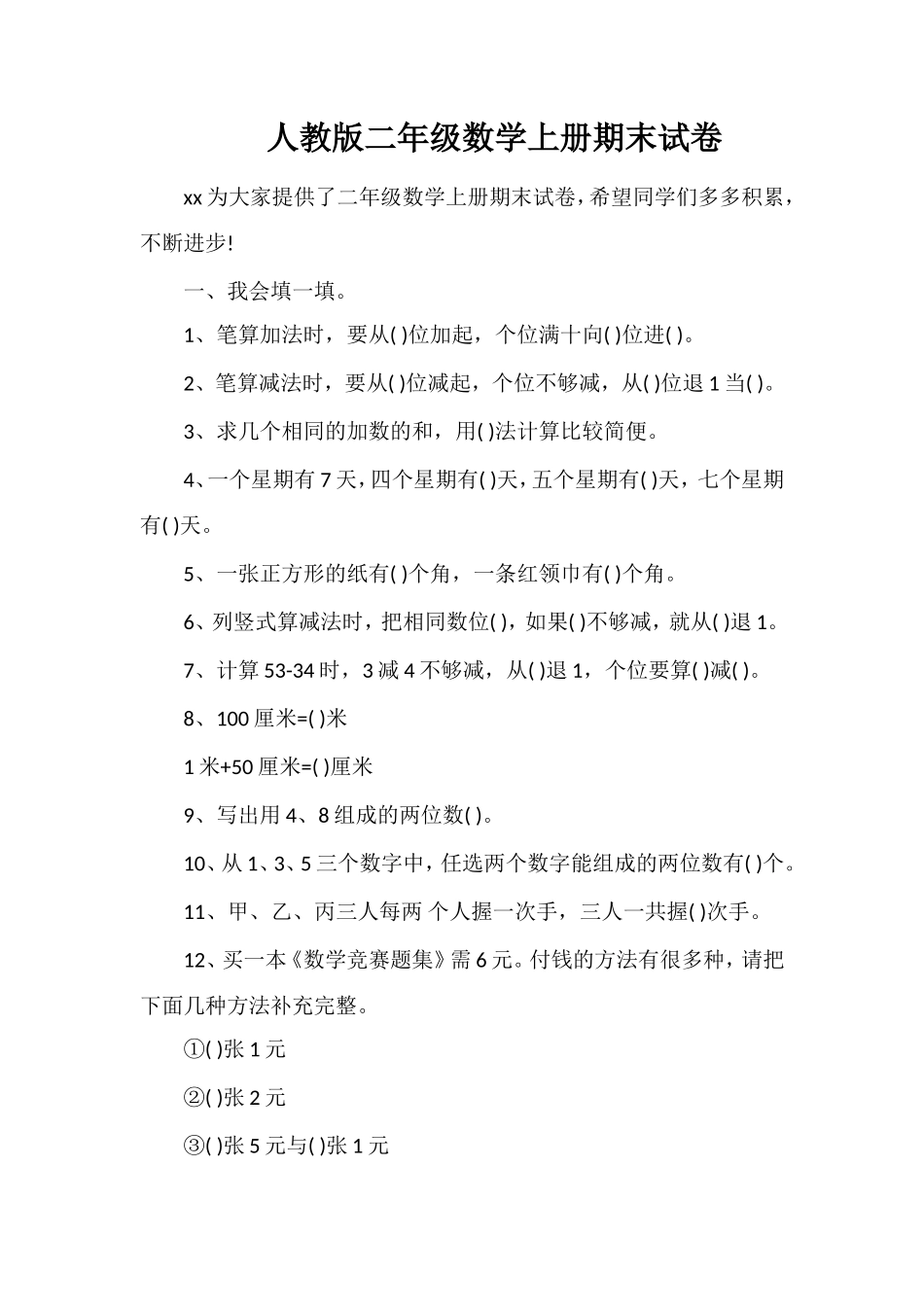 人教版二年级数学上册期末试卷

xx 为大家提供了二年级数学上册期末试卷，希望同学们多多积累，不断进步!

一、我会填一填。

1、笔算加法时，要从( )位加起，个位满十向( )位进( )。

2、笔算减法时，要从( )位减起，个位不够减，从( )位退 1 当( )。

3、求几个相同的加数的和，用( )法计算比较简便。

4、一个星期有 7 天，四个星期有( )天，五个星期有( )天，七个星期有( )天。

5、一张正方形的纸有( )个角，一条红领巾有( )个角。

6、列竖式算减法时，把相同数位( )，如果( )不够减，就从( )退 1。

7、计算 53-34 时，3 减 4 不够减，从( )退 1，个位要算( )减( )。

8、100 厘米=( )米

1 米+50 厘米=( )厘米

9、写出用 4、8 组成的两位数( )。

10、从 1、3、5 三个数字中，任选两个数字能组成的两位数有( )个。

11、甲、乙、丙三人每两 个人握一次手，三人一共握( )次手。

12、买一本《数学竞赛题集》需 6 元。付钱的方法有很多种，请把下面几种方法补充完整。

①( )张 1 元

②( )张 2 元

③( )张 5 元与( )张 1 元